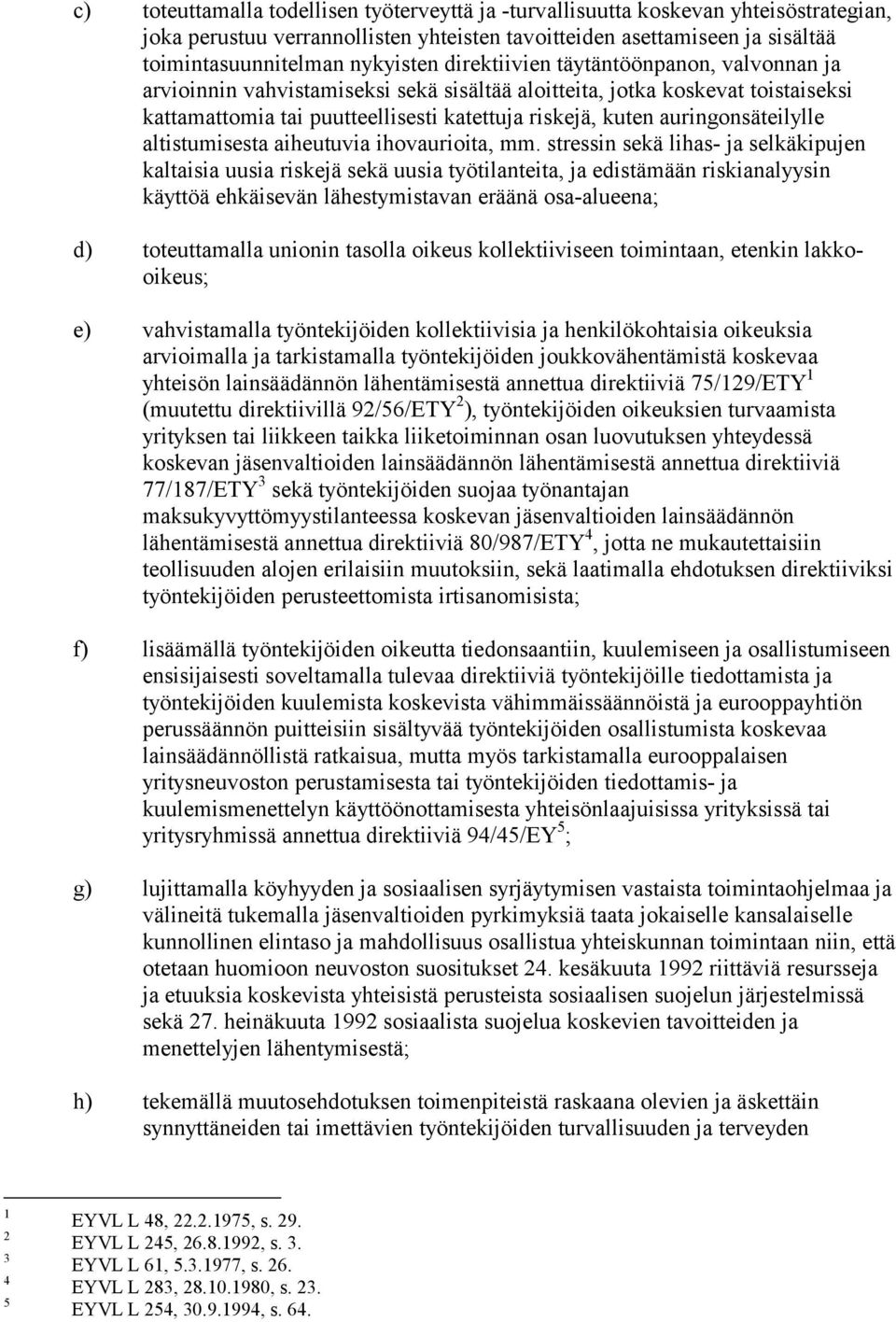 c) toteuttamalla todellisen työterveyttä ja -turvallisuutta koskevan yhteisöstrategian, joka perustuu verrannollisten yhteisten tavoitteiden asettamiseen ja sisältää toimintasuunnitelman nykyisten direktiivien täytäntöönpanon, valvonnan ja arvioinnin vahvistamiseksi sekä sisältää aloitteita, jotka koskevat toistaiseksi kattamattomia tai puutteellisesti katettuja riskejä, kuten auringonsäteilylle altistumisesta aiheutuvia ihovaurioita, mm. stressin sekä lihas- ja selkäkipujen kaltaisia uusia riskejä sekä uusia työtilanteita, ja edistämään riskianalyysin käyttöä ehkäisevän lähestymistavan eräänä osa-alueena;

d) toteuttamalla unionin tasolla oikeus kollektiiviseen toimintaan, etenkin lakko-oikeus;

e) vahvistamalla työntekijöiden kollektiivisia ja henkilökohtaisia oikeuksia arvioimalla ja tarkistamalla työntekijöiden joukkovähentämistä koskevaa yhteisön lainsäädännön lähentämisestä annettua direktiiviä 75/129/ETY$^1$ (muutettu direktiivillä 92/56/ETY$^2$), työntekijöiden oikeuksien turvaamista yrityksen tai liikkeen taikka liiketoiminnan osan luovutuksen yhteydessä koskevan jäsenvaltioiden lainsäädännön lähentämisestä annettua direktiiviä 77/187/ETY$^3$ sekä työntekijöiden suojaa työnantajan maksukyvyttömyystilanteessa koskevan jäsenvaltioiden lainsäädännön lähentämisestä annettua direktiiviä 80/987/ETY$^4$, jotta ne mukautettaisiin teollisuuden alojen erilaisiin muutoksiin, sekä laatimalla ehdotuksen direktiiviksi työntekijöiden perusteettomista irtisanomisista;

f) lisäämällä työntekijöiden oikeutta tiedonsaantiin, kuulemiseen ja osallistumiseen ensisijaisesti soveltamalla tulevaa direktiiviä työntekijöille tiedottamista ja työntekijöiden kuulemista koskevista vähimmäissäännöistä ja eurooppayhtiön perussäännön puitteisiin sisältyvää työntekijöiden osallistumista koskevaa lainsäädännöllistä ratkaisua, mutta myös tarkistamalla eurooppalaisen yritysneuvoston perustamisesta tai työntekijöiden tiedottamis- ja kuulemismenettelyn käyttöönottamisesta yhteisönlaajuisissa yrityksissä tai yritysryhmissä annettua direktiiviä 94/45/EY$^5$;

g) lujittamalla köyhyyden ja sosiaalisen syrjäytymisen vastaista toimintaohjelmaa ja välineitä tukemalla jäsenvaltioiden pyrkimyksiä taata jokaiselle kansalaiselle kunnollinen elintaso ja mahdollisuus osallistua yhteiskunnan toimintaan niin, että otetaan huomioon neuvoston suositukset 24. kesäkuuta 1992 riittäviä resursseja ja etuuksia koskevista yhteisistä perusteista sosiaalisen suojelun järjestelmissä sekä 27. heinäkuuta 1992 sosiaalista suojelua koskevien tavoitteiden ja menettelyjen lähentymisestä;

h) tekemällä muutosehdotuksen toimenpiteistä raskaana olevien ja äskettäin synnyttäneiden tai imettävien työntekijöiden turvallisuuden ja terveyden

$^1$ EYVL L 48, 22.2.1975, s. 29.
$^2$ EYVL L 245, 26.8.1992, s. 3.
$^3$ EYVL L 61, 5.3.1977, s. 26.
$^4$ EYVL L 283, 28.10.1980, s. 23.
$^5$ EYVL L 254, 30.9.1994, s. 64.